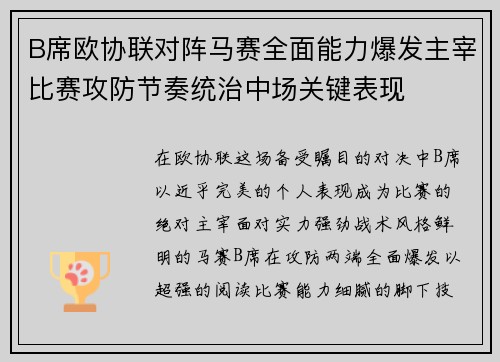 B席欧协联对阵马赛全面能力爆发主宰比赛攻防节奏统治中场关键表现

在欧协联这场备受瞩目的对决中B席以近乎完美的个人表现成为比赛的绝对主宰面对实力强劲战术风格鲜明的马赛B席在攻防两端全面爆发以超强的阅读比赛能力细腻的脚下技